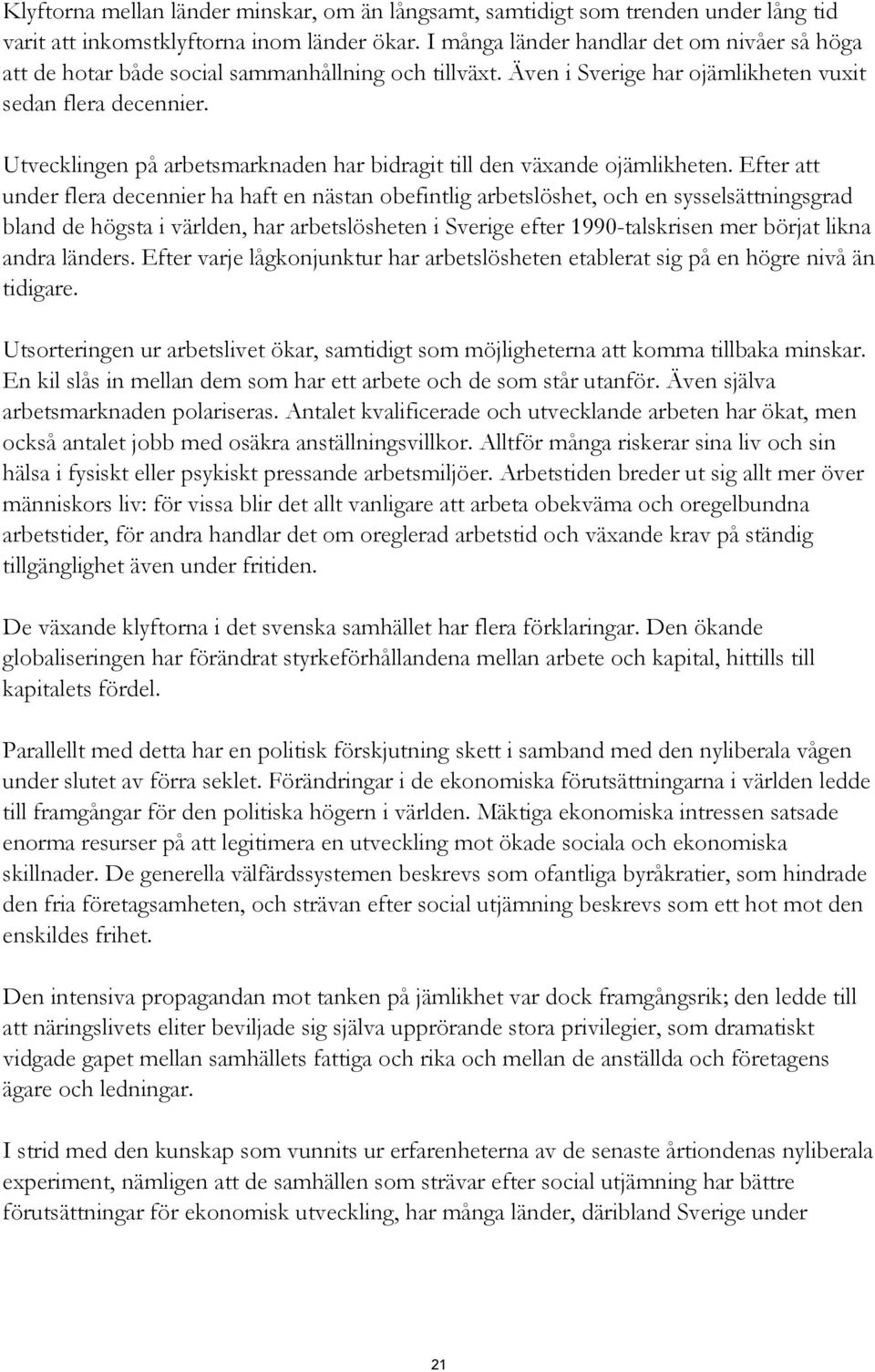 Klyftorna mellan länder minskar, om än långsamt, samtidigt som trenden under lång tid varit att inkomstklyftorna inom länder ökar. I många länder handlar det om nivåer så höga att de hotar både social sammanhållning och tillväxt. Även i Sverige har ojämlikheten vuxit sedan flera decennier.

Utvecklingen på arbetsmarknaden har bidragit till den växande ojämlikheten. Efter att under flera decennier ha haft en nästan obefintlig arbetslöshet, och en sysselsättningsgrad bland de högsta i världen, har arbetslösheten i Sverige efter 1990-talskrisen mer börjat likna andra länders. Efter varje lågkonjunktur har arbetslösheten etablerat sig på en högre nivå än tidigare.

Utsorteringen ur arbetslivet ökar, samtidigt som möjligheterna att komma tillbaka minskar. En kil slås in mellan dem som har ett arbete och de som står utanför. Även själva arbetsmarknaden polariseras. Antalet kvalificerade och utvecklande arbeten har ökat, men också antalet jobb med osäkra anställningsvillkor. Alltför många riskerar sina liv och sin hälsa i fysiskt eller psykiskt pressande arbetsmiljöer. Arbetstiden breder ut sig allt mer över människors liv: för vissa blir det allt vanligare att arbeta obekväma och oregelbundna arbetstider, för andra handlar det om oreglerad arbetstid och växande krav på ständig tillgänglighet även under fritiden.

De växande klyftorna i det svenska samhället har flera förklaringar. Den ökande globaliseringen har förändrat styrkeförhållandena mellan arbete och kapital, hittills till kapitalets fördel.

Parallellt med detta har en politisk förskjutning skett i samband med den nyliberala vågen under slutet av förra seklet. Förändringar i de ekonomiska förutsättningarna i världen ledde till framgångar för den politiska högern i världen. Mäktiga ekonomiska intressen satsade enorma resurser på att legitimera en utveckling mot ökade sociala och ekonomiska skillnader. De generella välfärdssystemen beskrevs som ofantliga byråkratier, som hindrade den fria företagsamheten, och strävan efter social utjämning beskrevs som ett hot mot den enskildes frihet.

Den intensiva propagandan mot tanken på jämlikhet var dock framgångsrik; den ledde till att näringslivets eliter beviljade sig själva upprörande stora privilegier, som dramatiskt vidgade gapet mellan samhällets fattiga och rika och mellan de anställda och företagens ägare och ledningar.

I strid med den kunskap som vunnits ur erfarenheterna av de senaste årtiondenas nyliberala experiment, nämligen att de samhällen som strävar efter social utjämning har bättre förutsättningar för ekonomisk utveckling, har många länder, däribland Sverige under

21